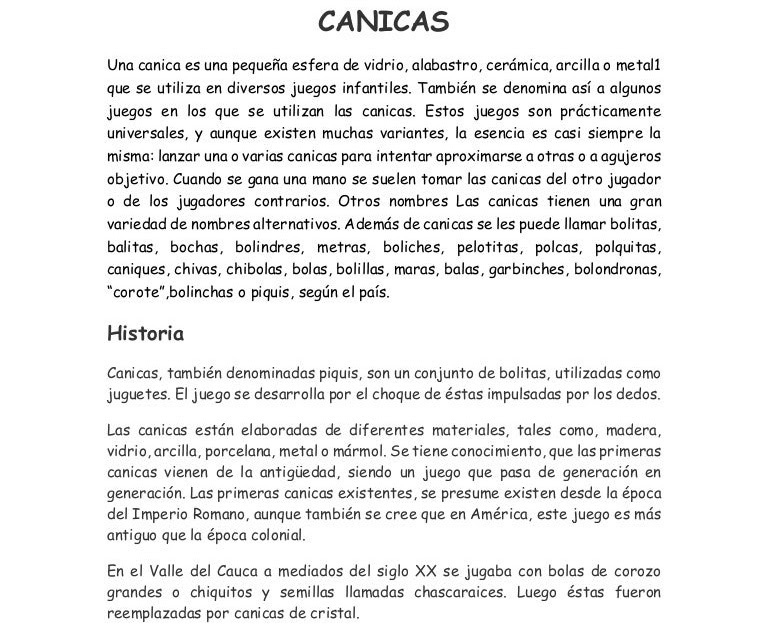 CANICAS

Una canica es una pequeña esfera de vidrio, alabastro, cerámica, arcilla o metal1 que se utiliza en diversos juegos infantiles. También se denomina así a algunos juegos en los que se utilizan las canicas. Estos juegos son prácticamente universales, y aunque existen muchas variantes, la esencia es casi siempre la misma: lanzar una o varias canicas para intentar aproximarse a otras o a agujeros objetivo. Cuando se gana una mano se suelen tomar las canicas del otro jugador o de los jugadores contrarios. Otros nombres Las canicas tienen una gran variedad de nombres alternativos. Además de canicas se les puede llamar bolitas, balitas, bochas, bolindres, metras, boliches, pelotitas, polcas, polquitas, caniques, chivas, chibolas, bolas, bolillas, maras, balas, garbinches, bolondronas, “corote”,bolinchas o piquis, según el país.

Historia

Canicas, también denominadas piquis, son un conjunto de bolitas, utilizadas como juguetes. El juego se desarrolla por el choque de éstas impulsadas por los dedos.

Las canicas están elaboradas de diferentes materiales, tales como, madera, vidrio, arcilla, porcelana, metal o mármol. Se tiene conocimiento, que las primeras canicas vienen de la antigüedad, siendo un juego que pasa de generación en generación. Las primeras canicas existentes, se presume existen desde la época del Imperio Romano, aunque también se cree que en América, este juego es más antiguo que la época colonial.

En el Valle del Cauca a mediados del siglo XX se jugaba con bolas de corozo grandes o chiquitos y semillas llamadas chascaraices. Luego éstas fueron reemplazadas por canicas de cristal.